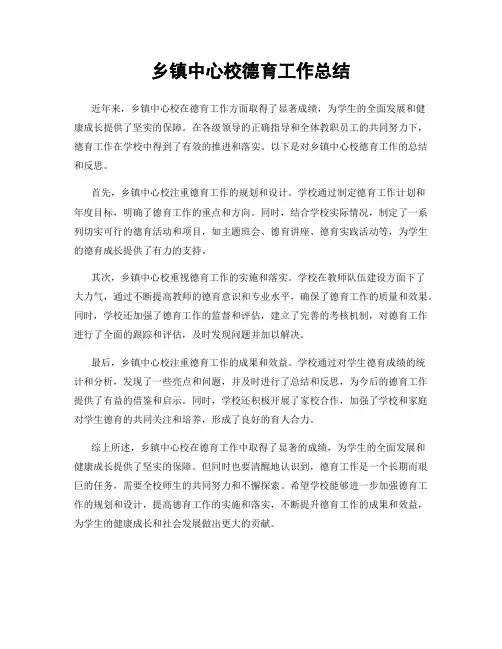 乡镇中心校德育工作总结

近年来，乡镇中心校在德育工作方面取得了显著成绩，为学生的全面发展和健康成长提供了坚实的保障。在各级领导的正确指导和全体教职员工的共同努力下，德育工作在学校中得到了有效的推进和落实。以下是对乡镇中心校德育工作的总结和反思。

首先，乡镇中心校注重德育工作的规划和设计。学校通过制定德育工作计划和年度目标，明确了德育工作的重点和方向。同时，结合学校实际情况，制定了一系列切实可行的德育活动和项目，如主题班会、德育讲座、德育实践活动等，为学生的德育成长提供了有力的支持。

其次，乡镇中心校重视德育工作的实施和落实。学校在教师队伍建设方面下了大力气，通过不断提高教师的德育意识和专业水平，确保了德育工作的质量和效果。同时，学校还加强了德育工作的监督和评估，建立了完善的考核机制，对德育工作进行了全面的跟踪和评估，及时发现问题并加以解决。

最后，乡镇中心校注重德育工作的成果和效益。学校通过对学生德育成绩的统计和分析，发现了一些亮点和问题，并及时进行了总结和反思，为今后的德育工作提供了有益的借鉴和启示。同时，学校还积极开展了家校合作，加强了学校和家庭对学生德育的共同关注和培养，形成了良好的育人合力。

综上所述，乡镇中心校在德育工作中取得了显著的成绩，为学生的全面发展和健康成长提供了坚实的保障。但同时也要清醒地认识到，德育工作是一个长期而艰巨的任务，需要全校师生的共同努力和不懈探索。希望学校能够进一步加强德育工作的规划和设计，提高德育工作的实施和落实，不断提升德育工作的成果和效益，为学生的健康成长和社会发展做出更大的贡献。